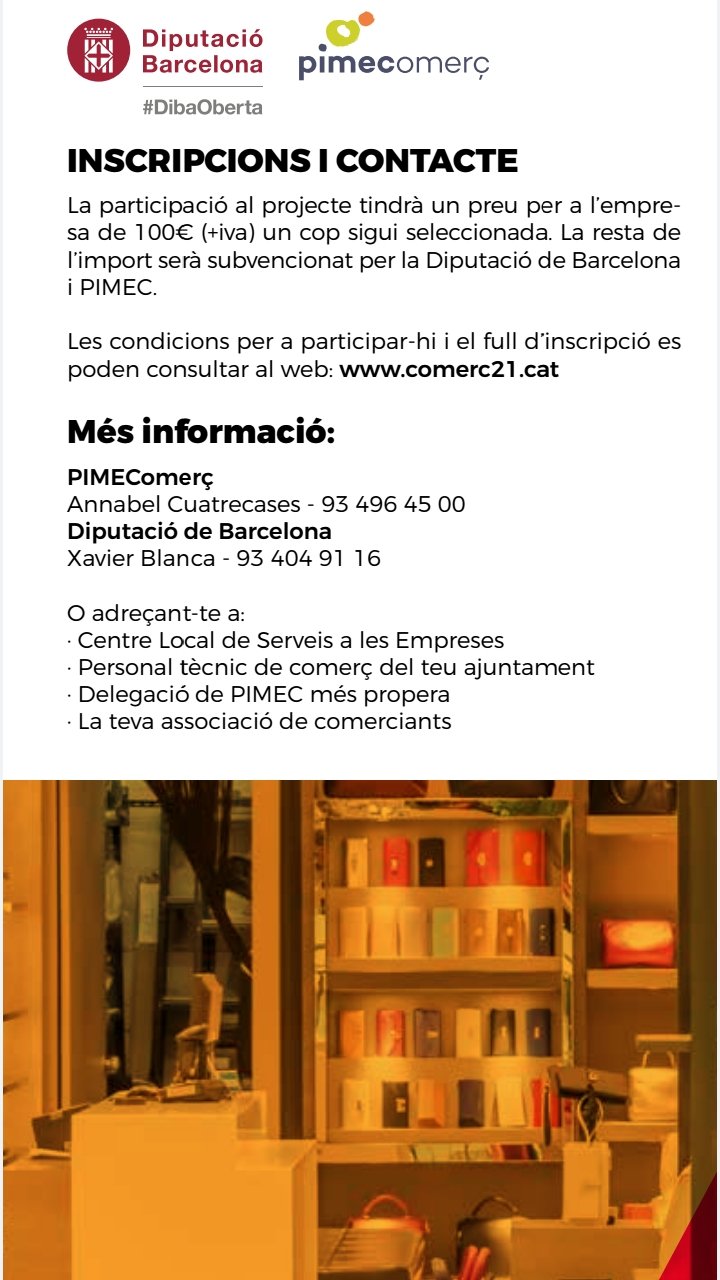 Diputació Barcelona
#DibaOberta

pimecomerç

INSCRIPCIONS I CONTACTE

La participació al projecte tindrà un preu per a l'empresa de 100€ (+iva) un cop sigui seleccionada. La resta de l'import serà subvencionat per la Diputació de Barcelona i PIMEC.

Les condicions per a participar-hi i el full d'inscripció es poden consultar al web: www.comerc21.cat

Més informació:

PIMEComerç
Annabel Cuatrecases - 93 496 45 00
Diputació de Barcelona
Xavier Blanca - 93 404 91 16

O adreçant-te a:
· Centre Local de Serveis a les Empreses
· Personal tècnic de comerç del teu ajuntament
· Delegació de PIMEC més propera
· La teva associació de comerciants